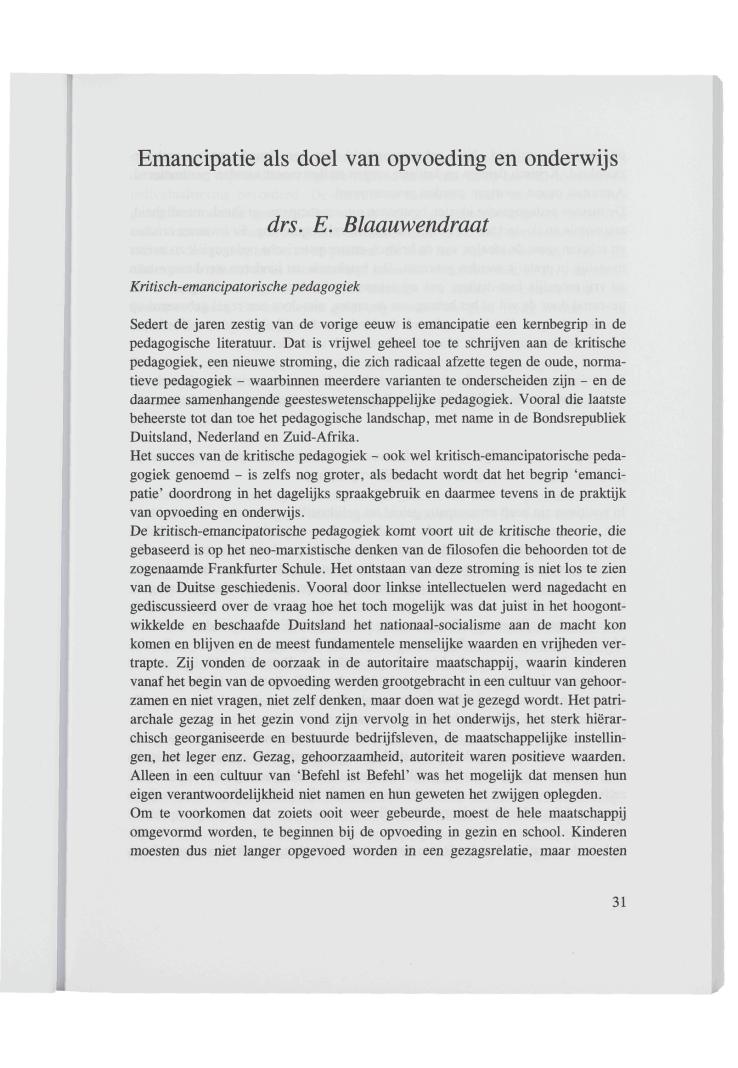 Emancipatie als doel van opvoeding en onderwijs

drs. E. Blaauwendraat

Kritisch-emancipatorische pedagogiek

Sedert de jaren zestig van de vorige eeuw is emancipatie een kernbegrip in de pedagogische literatuur. Dat is vrijwel geheel toe te schrijven aan de kritische pedagogiek, een nieuwe stroming, die zich radicaal afzette tegen de oude, normatieve pedagogiek – waarbinnen meerdere varianten te onderscheiden zijn – en de daarmee samenhangende geesteswetenschappelijke pedagogiek. Vooral die laatste beheerste tot dan toe het pedagogische landschap, met name in de Bondsrepubliek Duitsland, Nederland en Zuid-Afrika.
Het succes van de kritische pedagogiek – ook wel kritisch-emancipatorische pedagogiek genoemd – is zelfs nog groter, als bedacht wordt dat het begrip 'emancipatie' doordrong in het dagelijks spraakgebruik en daarmee tevens in de praktijk van opvoeding en onderwijs.
De kritisch-emancipatorische pedagogiek komt voort uit de kritische theorie, die gebaseerd is op het neo-marxistische denken van de filosofen die behoorden tot de zogenaamde Frankfurter Schule. Het ontstaan van deze stroming is niet los te zien van de Duitse geschiedenis. Vooral door linkse intellectuelen werd nagedacht en gediscussieerd over de vraag hoe het toch mogelijk was dat juist in het hoogontwikkelde en beschaafde Duitsland het nationaal-socialisme aan de macht kon komen en blijven en de meest fundamentele menselijke waarden en vrijheden vertrapte. Zij vonden de oorzaak in de autoritaire maatschappij, waarin kinderen vanaf het begin van de opvoeding werden grootgebracht in een cultuur van gehoorzamen en niet vragen, niet zelf denken, maar doen wat je gezegd wordt. Het patriarchale gezag in het gezin vond zijn vervolg in het onderwijs, het sterk hiërarchisch georganiseerde en bestuurde bedrijfsleven, de maatschappelijke instellingen, het leger enz. Gezag, gehoorzaamheid, autoriteit waren positieve waarden. Alleen in een cultuur van 'Befehl ist Befehl' was het mogelijk dat mensen hun eigen verantwoordelijkheid niet namen en hun geweten het zwijgen oplegden.
Om te voorkomen dat zoiets ooit weer gebeurde, moest de hele maatschappij omgevormd worden, te beginnen bij de opvoeding in gezin en school. Kinderen moesten dus niet langer opgevoed worden in een gezagsrelatie, maar moesten

31